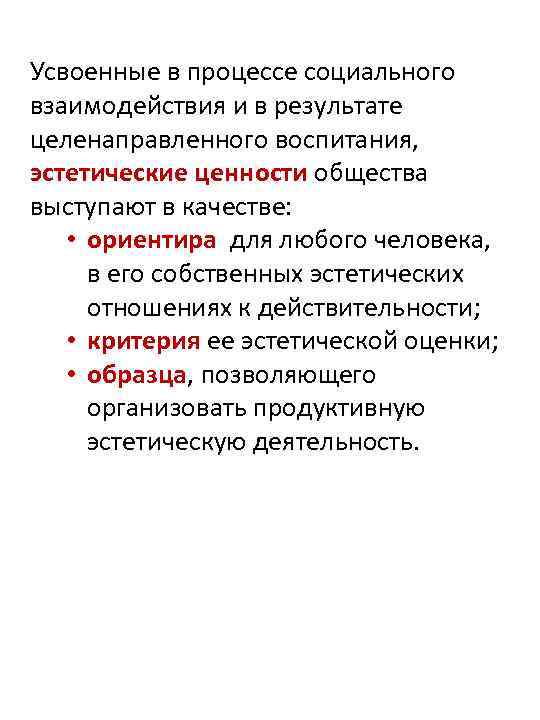 Усвоенные в процессе социального взаимодействия и в результате целенаправленного воспитания, эстетические ценности общества выступают в качестве:

• ориентира для любого человека, в его собственных эстетических отношениях к действительности;
• критерия ее эстетической оценки;
• образца, позволяющего организовать продуктивную эстетическую деятельность.